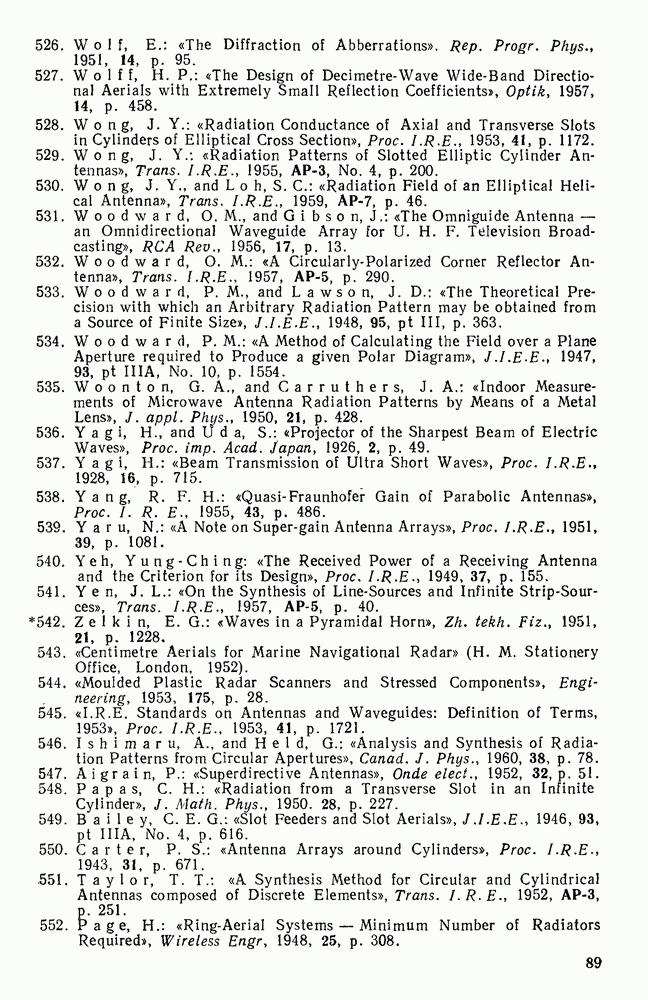 526. Wolf, E.: «The Diffraction of Abberrations». Rep. Progr. Phys., 1951, 14, p. 95.
527. Wolff, H. P.: «The Design of Decimetre-Wave Wide-Band Directional Aerials with Extremely Small Reflection Coefficients», Optik, 1957, 14, p. 458.
528. Wong, J. Y.: «Radiation Conductance of Axial and Transverse Slots in Cylinders of Elliptical Cross Section», Proc. I.R.E., 1953, 41, p. 1172.
529. Wong, J. Y.: «Radiation Patterns of Slotted Elliptic Cylinder Antennas», Trans. I.R.E., 1955, AP-3, No. 4, p. 200.
530. Wong, J. Y., and Loh, S. C.: «Radiation Field of an Elliptical Helical Antenna», Trans. I.R.E., 1959, AP-7, p. 46.
531. Woodward, O. M., and Gibson, J.: «The Omniguide Antenna — an Omnidirectional Waveguide Array for U. H. F. Television Broadcasting», RCA Rev., 1956, 17, p. 13.
532. Woodward, O. M.: «A Circularly-Polarized Corner Reflector Antenna», Trans. I.R.E., 1957, AP-5, p. 290.
533. Woodward, P. M., and Lawson, J. D.: «The Theoretical Precision with which an Arbitrary Radiation Pattern may be obtained from a Source of Finite Size», J.I.E.E., 1948, 95, pt III, p. 363.
534. Woodward, P. M.: «A Method of Calculating the Field over a Plane Aperture required to Produce a given Polar Diagram», J.I.E.E., 1947, 93, pt IIIA, No. 10, p. 1554.
535. Woonton, G. A., and Carruthers, J. A.: «Indoor Measurements of Microwave Antenna Radiation Patterns by Means of a Metal Lens», J. appl. Phys., 1950, 21, p. 428.
536. Yagi, H., and Uda, S.: «Projector of the Sharpest Beam of Electric Waves», Proc. imp. Acad. Japan, 1926, 2, p. 49.
537. Yagi, H.: «Beam Transmission of Ultra Short Waves», Proc. I.R.E., 1928, 16, p. 715.
538. Yang, R. F. H.: «Quasi-Fraunhofer Gain of Parabolic Antennas», Proc. I. R. E., 1955, 43, p. 486.
539. Yaru, N.: «A Note on Super-gain Antenna Arrays», Proc. I.R.E., 1951, 39, p. 1081.
540. Yeh, Yung-Ching: «The Received Power of a Receiving Antenna and the Criterion for its Design», Proc. I.R.E., 1949, 37, p. 155.
541. Yen, J. L.: «On the Synthesis of Line-Sources and Infinite Strip-Sources», Trans. I.R.E., 1957, AP-5, p. 40.
*542. Zelkin, E. G.: «Waves in a Pyramidal Horn», Zh. tekh. Fiz., 1951, 21, p. 1228.
543. «Centimetre Aerials for Marine Navigational Radar» (H. M. Stationery Office, London, 1952).
544. «Moulded Plastic Radar Scanners and Stressed Components», Engineering, 1953, 175, p. 28.
545. «I.R.E. Standards on Antennas and Waveguides: Definition of Terms, 1953», Proc. I.R.E., 1953, 41, p. 1721.
546. Ishimaru, A., and Held, G.: «Analysis and Synthesis of Radiation Patterns from Circular Apertures», Canad. J. Phys., 1960, 38, p. 78.
547. Aigrain, P.: «Superdirective Antennas», Onde elect., 1952, 32, p. 51.
548. Papas, C. H.: «Radiation from a Transverse Slot in an Infinite Cylinder», J. Math. Phys., 1950. 28, p. 227.
549. Bailey, C. E. G.: «Slot Feeders and Slot Aerials», J.I.E.E., 1946, 93, pt IIIA, No. 4, p. 616.
550. Carter, P. S.: «Antenna Arrays around Cylinders», Proc. I.R.E., 1943, 31, p. 671.
551. Taylor, T. T.: «A Synthesis Method for Circular and Cylindrical Antennas composed of Discrete Elements», Trans. I. R. E., 1952, AP-3, p. 251.
552. Page, H.: «Ring-Aerial Systems — Minimum Number of Radiators Required», Wireless Engr, 1948, 25, p. 308.

89